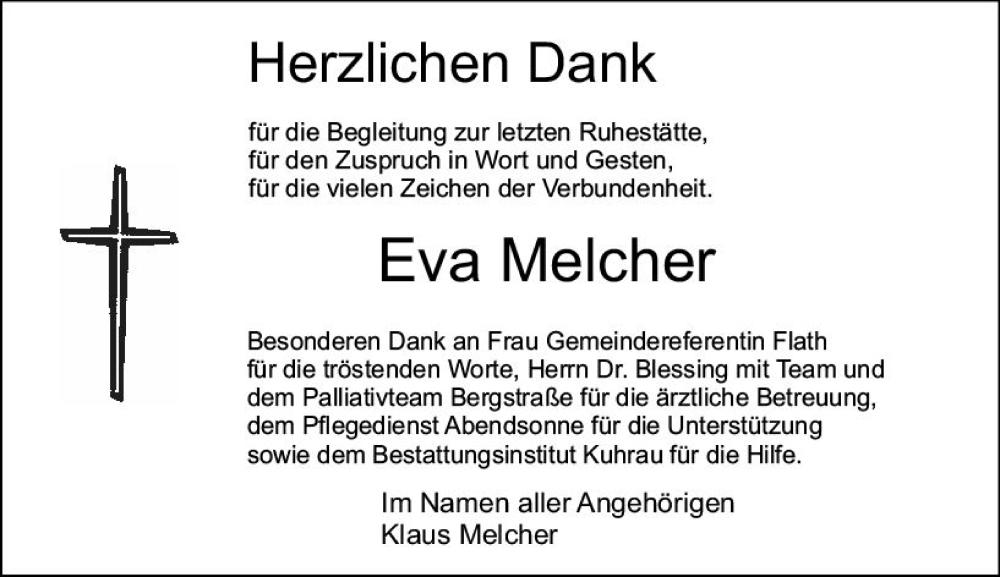 Herzlichen Dank

für die Begleitung zur letzten Ruhestätte,
für den Zuspruch in Wort und Gesten,
für die vielen Zeichen der Verbundenheit.

Eva Melcher

Besonderen Dank an Frau Gemeindereferentin Flath für die tröstenden Worte, Herrn Dr. Blessing mit Team und dem Palliativteam Bergstraße für die ärztliche Betreuung, dem Pflegedienst Abendsonne für die Unterstützung sowie dem Bestattungsinstitut Kuhrau für die Hilfe.

Im Namen aller Angehörigen
Klaus Melcher